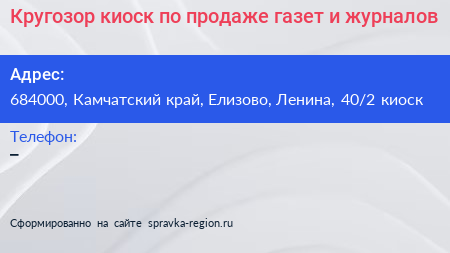 Кругозор киоск по продаже газет и журналов

Адрес:
684000, Камчатский край, Елизово, Ленина, 40/2 киоск

Телефон:
–

Сформированно на сайте spravka-region.ru